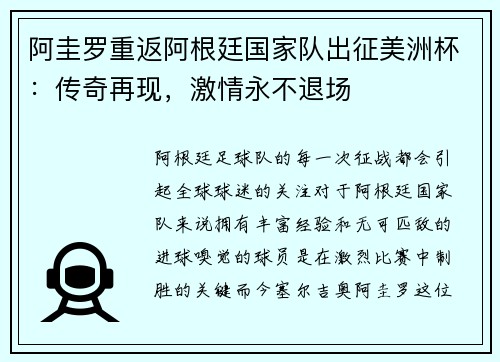 阿圭罗重返阿根廷国家队出征美洲杯：传奇再现，激情永不退场

阿根廷足球队的每一次征战都会引起全球球迷的关注对于阿根廷国家队来说拥有丰富经验和无可匹敌的进球嗅觉的球员是在激烈比赛中制胜的关键而今塞尔吉奥阿圭罗这位